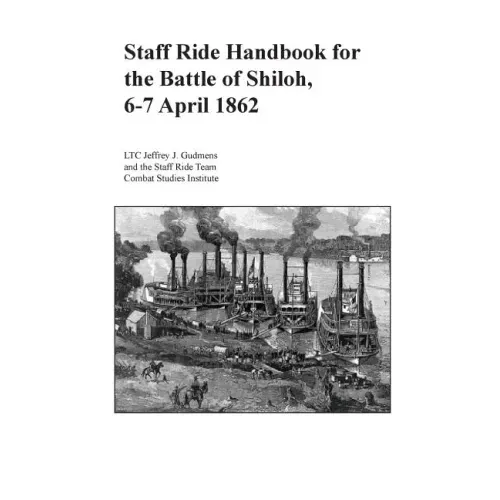 Staff Ride Handbook for the Battle of Shiloh, 6-7 April 1862

LTC Jeffrey J. Gudmens
and the Staff Ride Team
Combat Studies Institute